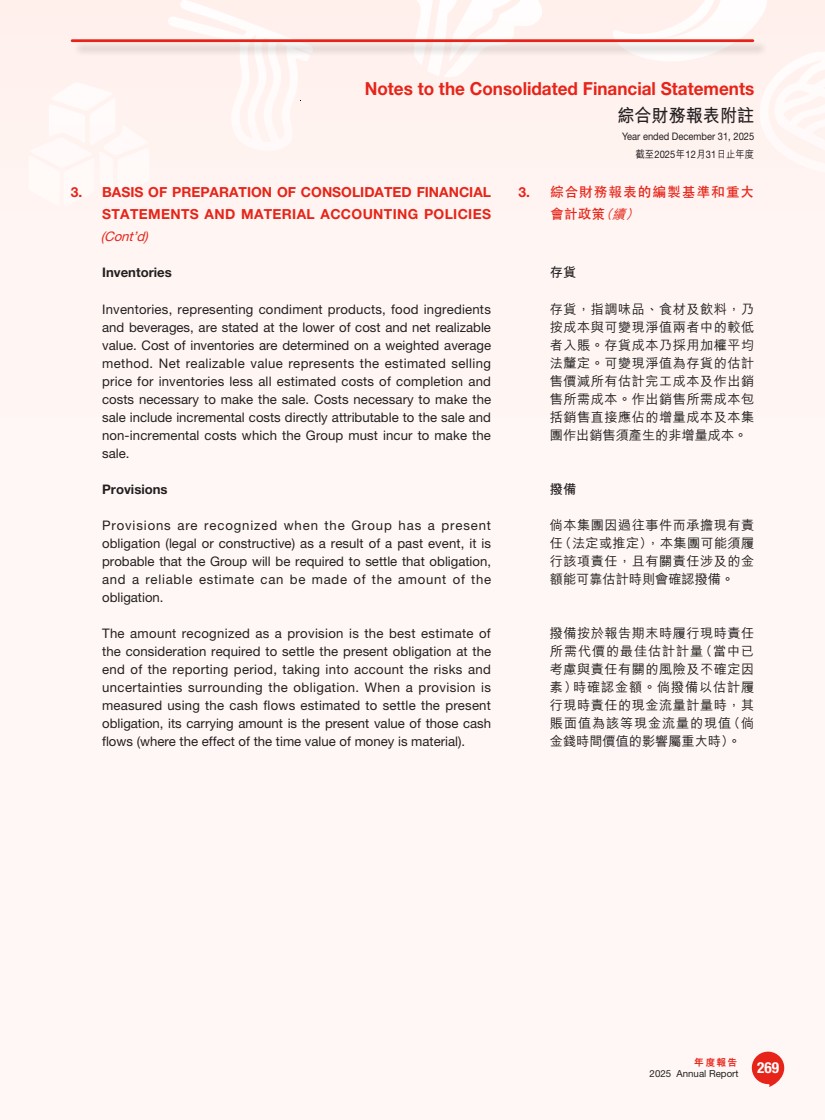 Notes to the Consolidated Financial Statements
綜合財務報表附註
Year ended December 31, 2025
截至2025年12月31日止年度

3. BASIS OF PREPARATION OF CONSOLIDATED FINANCIAL STATEMENTS AND MATERIAL ACCOUNTING POLICIES (Cont'd)

Inventories

Inventories, representing condiment products, food ingredients and beverages, are stated at the lower of cost and net realizable value. Cost of inventories are determined on a weighted average method. Net realizable value represents the estimated selling price for inventories less all estimated costs of completion and costs necessary to make the sale. Costs necessary to make the sale include incremental costs directly attributable to the sale and non-incremental costs which the Group must incur to make the sale.

Provisions

Provisions are recognized when the Group has a present obligation (legal or constructive) as a result of a past event, it is probable that the Group will be required to settle that obligation, and a reliable estimate can be made of the amount of the obligation.

The amount recognized as a provision is the best estimate of the consideration required to settle the present obligation at the end of the reporting period, taking into account the risks and uncertainties surrounding the obligation. When a provision is measured using the cash flows estimated to settle the present obligation, its carrying amount is the present value of those cash flows (where the effect of the time value of money is material).

3. 綜合財務報表的編製基準和重大會計政策(續)

存貨

存貨，指調味品、食材及飲料，乃按成本與可變現淨值兩者中的較低者入賬。存貨成本乃採用加權平均法釐定。可變現淨值為存貨的估計售價減所有估計完工成本及作出銷售所需成本。作出銷售所需成本包括銷售直接應佔的增量成本及本集團作出銷售須產生的非增量成本。

撥備

倘本集團因過往事件而承擔現有責任(法定或推定)，本集團可能須履行該項責任，且有關責任涉及的金額能可靠估計時則會確認撥備。

撥備按於報告期末時履行現時責任所需代價的最佳估計計量(當中已考慮與責任有關的風險及不確定因素)時確認金額。倘撥備以估計履行現時責任的現金流量計量時，其賬面值為該等現金流量的現值(倘金錢時間價值的影響屬重大時)。

年度報告
2025 Annual Report
269